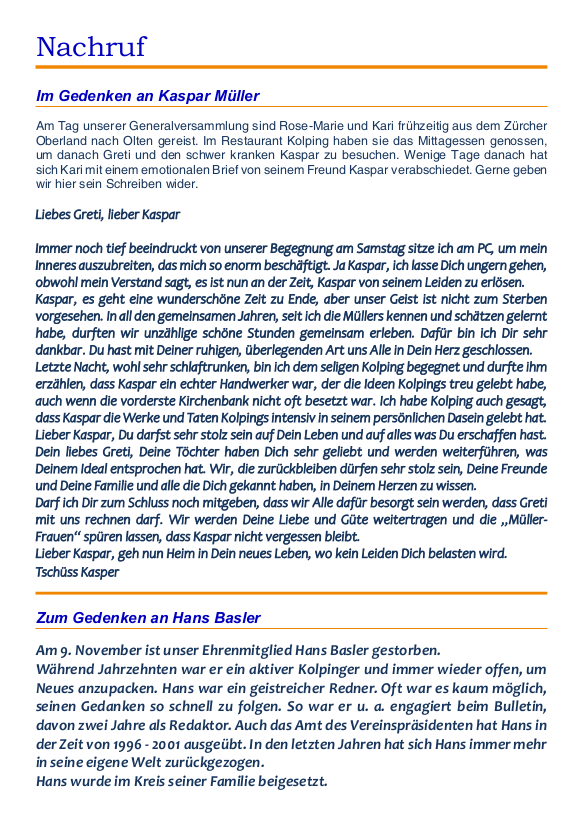 Nachruf

Im Gedenken an Kaspar Müller

Am Tag unserer Generalversammlung sind Rose-Marie und Kari frühzeitig aus dem Zürcher Oberland nach Olten gereist. Im Restaurant Kolping haben sie das Mittagessen genossen, um danach Greti und den schwer kranken Kaspar zu besuchen. Wenige Tage danach hat sich Kari mit einem emotionalen Brief von seinem Freund Kaspar verabschiedet. Gerne geben wir hier sein Schreiben wider.

Liebes Greti, lieber Kaspar

Immer noch tief beeindruckt von unserer Begegnung am Samstag sitze ich am PC, um mein Inneres auszubreiten, das mich so enorm beschäftigt. Ja Kaspar, ich lasse Dich ungern gehen, obwohl mein Verstand sagt, es ist nun an der Zeit, Kaspar von seinem Leiden zu erlösen.
Kaspar, es geht eine wunderschöne Zeit zu Ende, aber unser Geist ist nicht zum Sterben vorgesehen. In all den gemeinsamen Jahren, seit ich die Müllers kennen und schätzen gelernt habe, durften wir unzählige schöne Stunden gemeinsam erleben. Dafür bin ich Dir sehr dankbar. Du hast mit Deiner ruhigen, überlegenden Art uns Alle in Dein Herz geschlossen.
Letzte Nacht, wohl sehr schlaftrunken, bin ich dem seligen Kolping begegnet und durfte ihm erzählen, dass Kaspar ein echter Handwerker war, der die Ideen Kolpings treu gelebt habe, auch wenn die vorderste Kirchenbank nicht oft besetzt war. Ich habe Kolping auch gesagt, dass Kaspar die Werke und Taten Kolpings intensiv in seinem persönlichen Dasein gelebt hat.
Lieber Kaspar, Du darfst sehr stolz sein auf Dein Leben und auf alles was Du erschaffen hast. Dein liebes Greti, Deine Töchter haben Dich sehr geliebt und werden weiterführen, was Deinem Ideal entsprochen hat. Wir, die zurückbleiben dürfen sehr stolz sein, Deine Freunde und Deine Familie und alle die Dich gekannt haben, in Deinem Herzen zu wissen.
Darf ich Dir zum Schluss noch mitgeben, dass wir Alle dafür besorgt sein werden, dass Greti mit uns rechnen darf. Wir werden Deine Liebe und Güte weitertragen und die „Müller-Frauen“ spüren lassen, dass Kaspar nicht vergessen bleibt.
Lieber Kaspar, geh nun Heim in Dein neues Leben, wo kein Leiden Dich belasten wird.
Tschüss Kasper

Zum Gedenken an Hans Basler

Am 9. November ist unser Ehrenmitglied Hans Basler gestorben.
Während Jahrzehnten war er ein aktiver Kolpinger und immer wieder offen, um Neues anzupacken. Hans war ein geistreicher Redner. Oft war es kaum möglich, seinen Gedanken so schnell zu folgen. So war er u. a. engagiert beim Bulletin, davon zwei Jahre als Redaktor. Auch das Amt des Vereinspräsidenten hat Hans in der Zeit von 1996 - 2001 ausgeübt. In den letzten Jahren hat sich Hans immer mehr in seine eigene Welt zurückgezogen.
Hans wurde im Kreis seiner Familie beigesetzt.